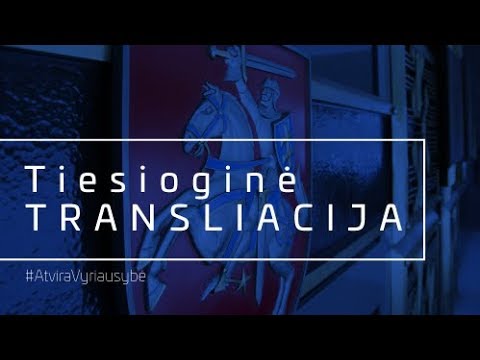 Tiesioginė
TRANSLIACIJA

#AtviraVyriausybe